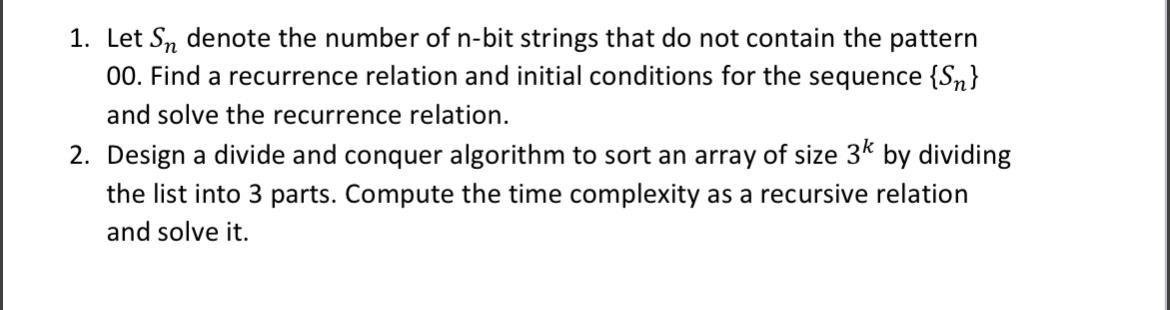 1. Let $S_n$ denote the number of n-bit strings that do not contain the pattern 00. Find a recurrence relation and initial conditions for the sequence $\{S_n\}$ and solve the recurrence relation.

2. Design a divide and conquer algorithm to sort an array of size $3^k$ by dividing the list into 3 parts. Compute the time complexity as a recursive relation and solve it.